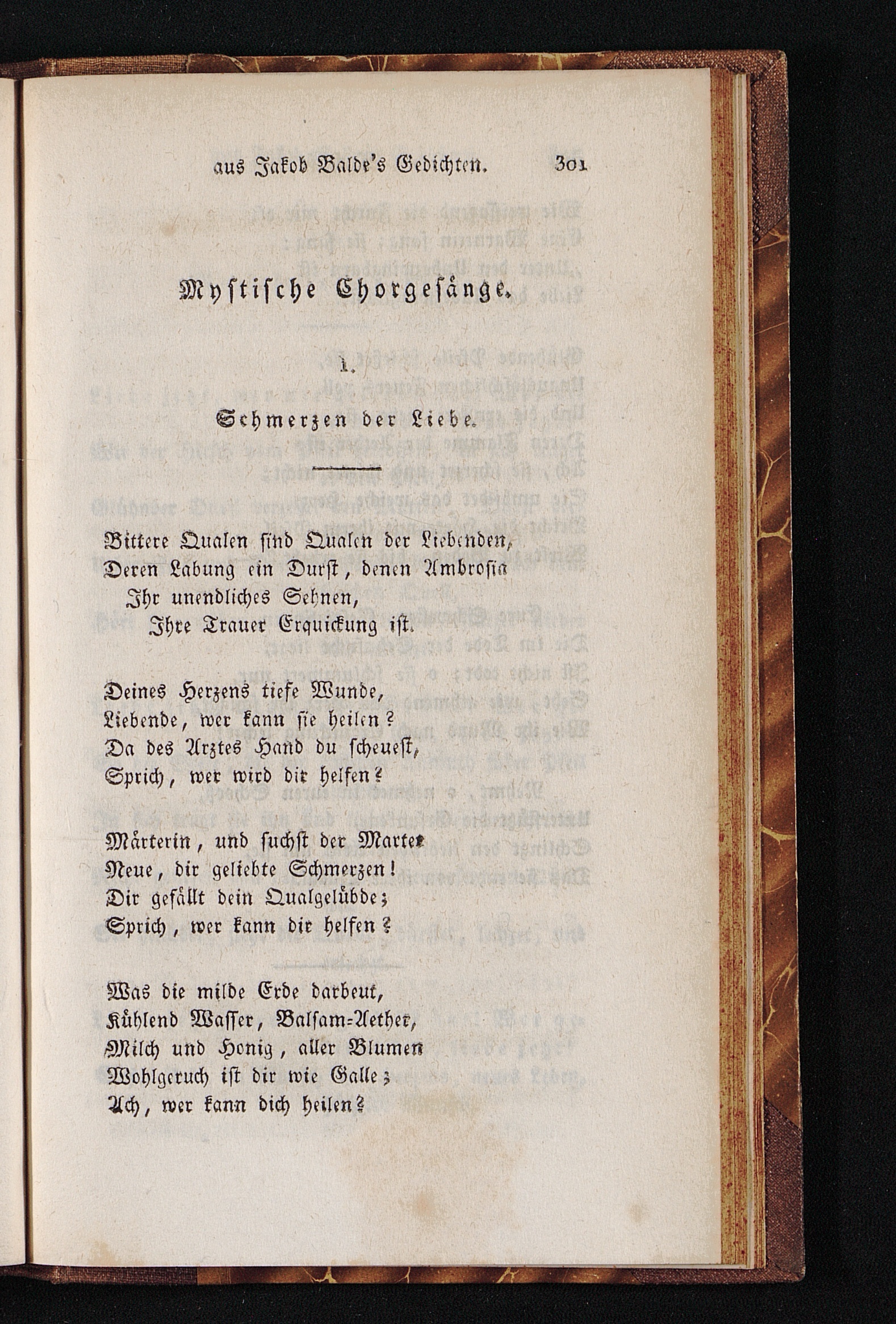 aus Jakob Balde's Gedichten. 301

Mystische Chorgesänge.

1.

Schmerzen der Liebe.

Bittere Qualen sind Qualen der Liebenden,
Deren Labung ein Durst, denen Ambrosia
Ihr unendliches Sehnen,
Ihre Trauer Erquickung ist.

Deines Herzens tiefe Wunde,
Liebende, wer kann sie heilen?
Da des Arztes Hand du scheuest,
Sprich, wer wird dir helfen?

Märterin, und suchst der Marter
Neue, dir geliebte Schmerzen!
Dir gefällt dein Qualgelübde;
Sprich, wer kann dir helfen?

Was die milde Erde darbeut,
Kühlend Wasser, Balsam-Aether,
Milch und Honig, aller Blumen
Wohlgeruch ist dir wie Galle;
Ach, wer kann dich heilen?